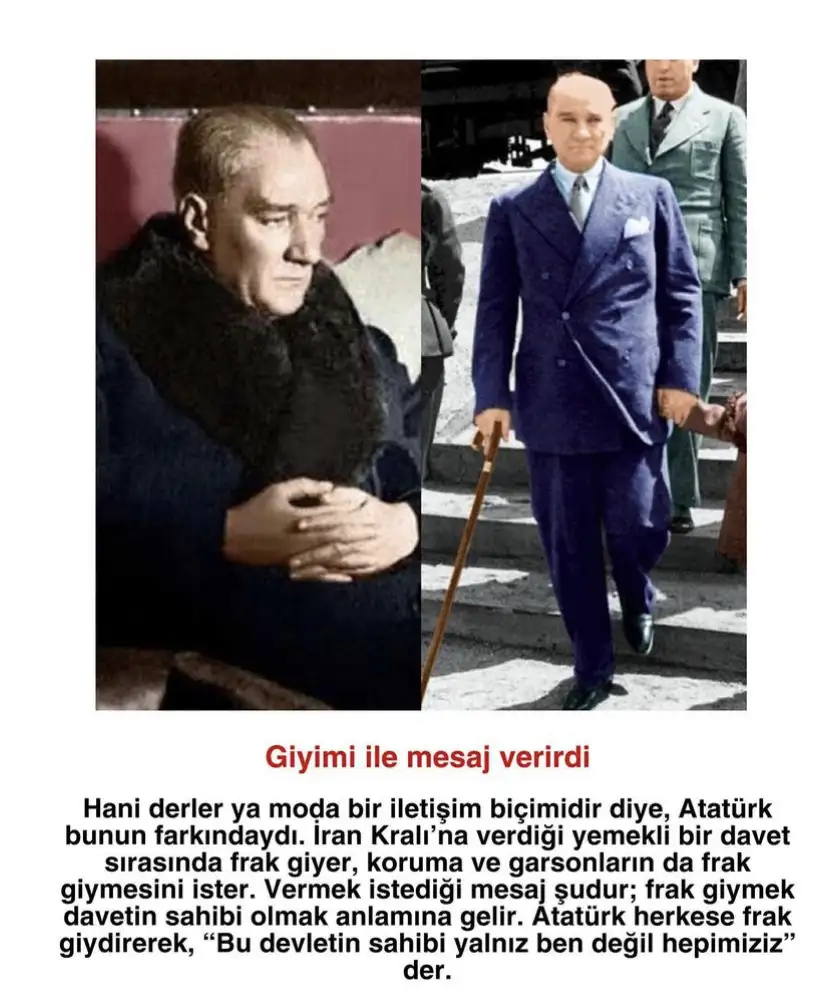 Giyimi ile mesaj verirdi

Hani derler ya moda bir iletişim biçimidir diye, Atatürk bunun farkındaydı. İran Kralı'na verdiği yemekli bir davet sırasında frak giyer, koruma ve garsonların da frak giymesini ister. Vermek istediği mesaj şudur; frak giymek davetin sahibi olmak anlamına gelir. Atatürk herkese frak giydirerek, "Bu devletin sahibi yalnız ben değil hepimiziz" der.